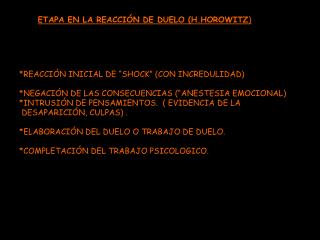 ETAPA EN LA REACCIÓN DE DUELO (H.HOROWITZ)

*REACCIÓN INICIAL DE "SHOCK" (CON INCREDULIDAD)

*NEGACIÓN DE LAS CONSECUENCIAS ("ANESTESIA EMOCIONAL)
*INTRUSIÓN DE PENSAMIENTOS. ( EVIDENCIA DE LA DESAPARICIÓN, CULPAS) .

*ELABORACIÓN DEL DUELO O TRABAJO DE DUELO.

*COMPLETACIÓN DEL TRABAJO PSICOLOGICO.